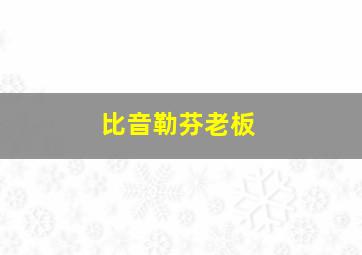 比音勒芬老板